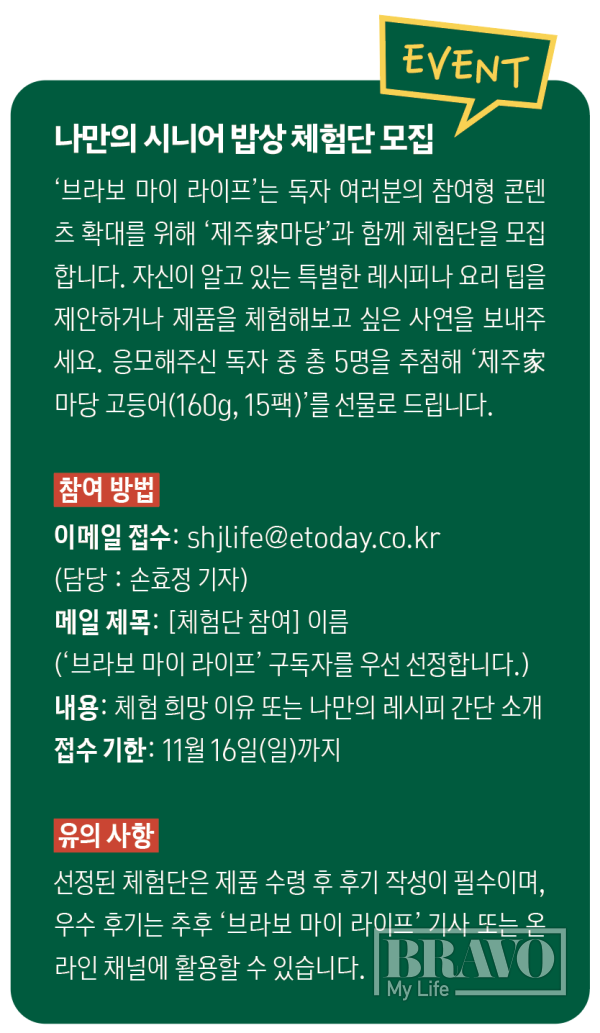 EVENT

나만의 시니어 밥상 체험단 모집

'브라보 마이 라이프'는 독자 여러분의 참여형 콘텐츠 확대를 위해 '제주家마당'과 함께 체험단을 모집합니다. 자신이 알고 있는 특별한 레시피나 요리 팁을 제안하거나 제품을 체험해보고 싶은 사연을 보내주세요. 응모해주신 독자 중 총 5명을 추첨해 '제주家마당 고등어(160g, 15팩)'를 선물로 드립니다.

참여 방법

이메일 접수: shjlife@etoday.co.kr
(담당 : 손효정 기자)
메일 제목: [체험단 참여] 이름
('브라보 마이 라이프' 구독자를 우선 선정합니다.)
내용: 체험 희망 이유 또는 나만의 레시피 간단 소개
접수 기한: 11월 16일(일)까지

유의 사항

선정된 체험단은 제품 수령 후 후기 작성이 필수이며, 우수 후기는 추후 '브라보 마이 라이프' 기사 또는 온라인 채널에 활용할 수 있습니다.

BRAVO
My Life